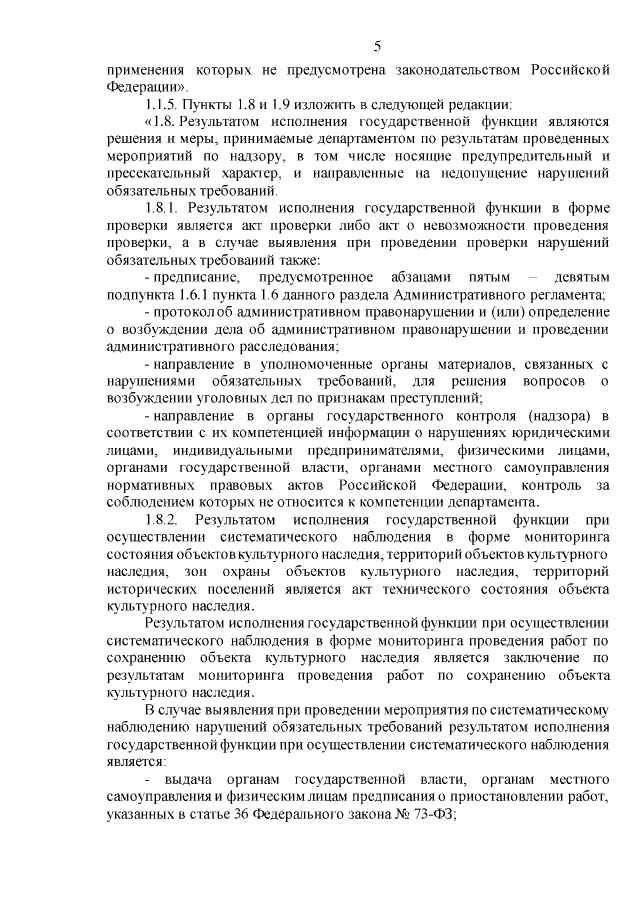 5

применения которых не предусмотрена законодательством Российской Федерации».

1.1.5. Пункты 1.8 и 1.9 изложить в следующей редакции:

«1.8. Результатом исполнения государственной функции являются решения и меры, принимаемые департаментом по результатам проведенных мероприятий по надзору, в том числе носящие предупредительный и пресекательный характер, и направленные на недопущение нарушений обязательных требований.

1.8.1. Результатом исполнения государственной функции в форме проверки является акт проверки либо акт о невозможности проведения проверки, а в случае выявления при проведении проверки нарушений обязательных требований также:

- предписание, предусмотренное абзацами пятым – девятым подпункта 1.6.1 пункта 1.6 данного раздела Административного регламента;

- протокол об административном правонарушении и (или) определение о возбуждении дела об административном правонарушении и проведении административного расследования;

- направление в уполномоченные органы материалов, связанных с нарушениями обязательных требований, для решения вопросов о возбуждении уголовных дел по признакам преступлений;

- направление в органы государственного контроля (надзора) в соответствии с их компетенцией информации о нарушениях юридическими лицами, индивидуальными предпринимателями, физическими лицами, органами государственной власти, органами местного самоуправления нормативных правовых актов Российской Федерации, контроль за соблюдением которых не относится к компетенции департамента.

1.8.2. Результатом исполнения государственной функции при осуществлении систематического наблюдения в форме мониторинга состояния объектов культурного наследия, территорий объектов культурного наследия, зон охраны объектов культурного наследия, территорий исторических поселений является акт технического состояния объекта культурного наследия.

Результатом исполнения государственной функции при осуществлении систематического наблюдения в форме мониторинга проведения работ по сохранению объекта культурного наследия является заключение по результатам мониторинга проведения работ по сохранению объекта культурного наследия.

В случае выявления при проведении мероприятия по систематическому наблюдению нарушений обязательных требований результатом исполнения государственной функции при осуществлении систематического наблюдения является:

- выдача органам государственной власти, органам местного самоуправления и физическим лицам предписания о приостановлении работ, указанных в статье 36 Федерального закона № 73-ФЗ;